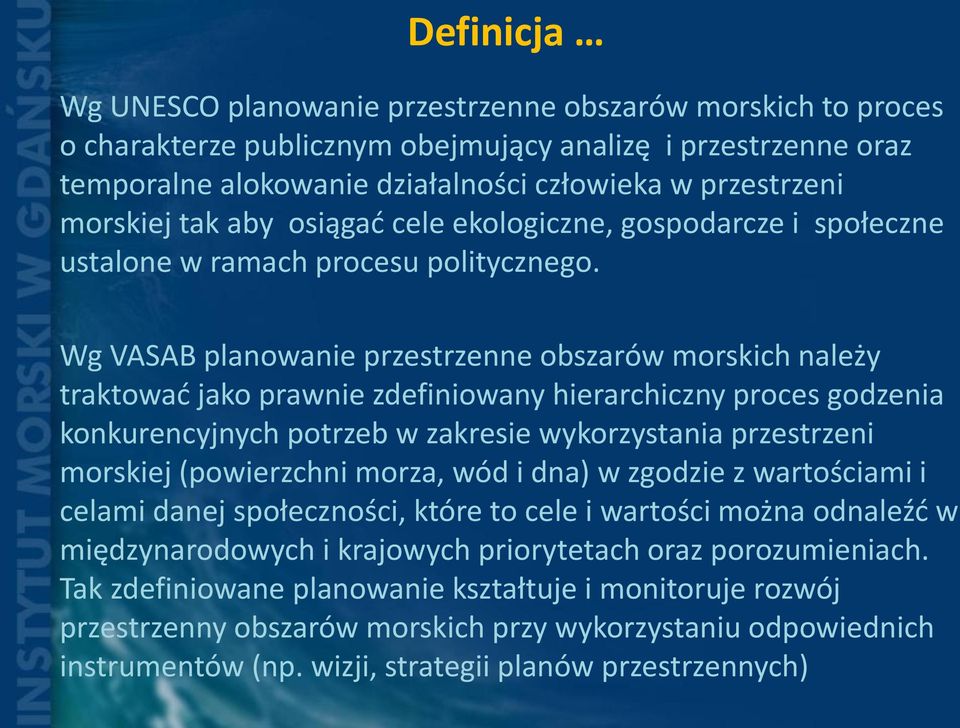 INSTYTUT MORSKI W GDAŃSKU

Definicja …

Wg UNESCO planowanie przestrzenne obszarów morskich to proces o charakterze publicznym obejmujący analizę i przestrzenne oraz temporalne alokowanie działalności człowieka w przestrzeni morskiej tak aby osiągać cele ekologiczne, gospodarcze i społeczne ustalone w ramach procesu politycznego.

Wg VASAB planowanie przestrzenne obszarów morskich należy traktować jako prawnie zdefiniowany hierarchiczny proces godzenia konkurencyjnych potrzeb w zakresie wykorzystania przestrzeni morskiej (powierzchni morza, wód i dna) w zgodzie z wartościami i celami danej społeczności, które to cele i wartości można odnaleźć w międzynarodowych i krajowych priorytetach oraz porozumieniach. Tak zdefiniowane planowanie kształtuje i monitoruje rozwój przestrzenny obszarów morskich przy wykorzystaniu odpowiednich instrumentów (np. wizji, strategii planów przestrzennych)